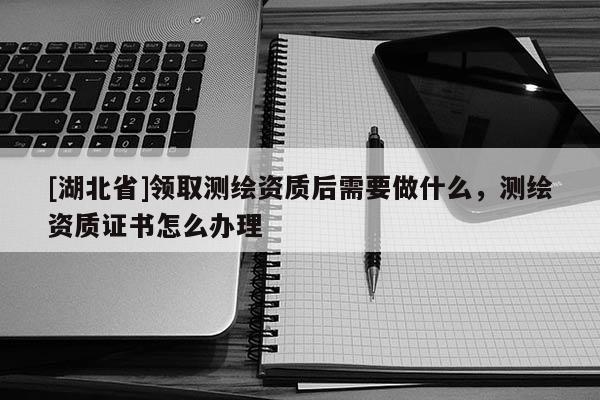 [湖北省]领取测绘资质后需要做什么，测绘资质证书怎么办理